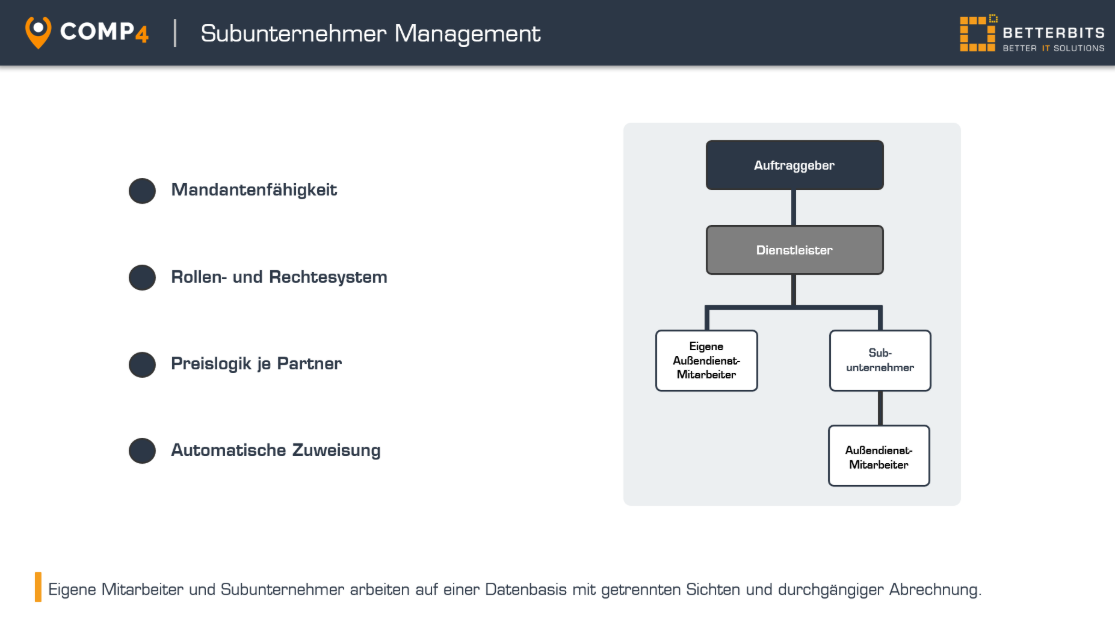 COMP4 | Subunternehmer Management

BETTERBITS
BETTER IT SOLUTIONS

Mandantenfähigkeit

Rollen- und Rechtesystem

Preislogik je Partner

Automatische Zuweisung

Auftraggeber

Dienstleister

Eigene Außendienst-Mitarbeiter

Sub-unternehmer

Außendienst-Mitarbeiter

Eigene Mitarbeiter und Subunternehmer arbeiten auf einer Datenbasis mit getrennten Sichten und durchgängiger Abrechnung.